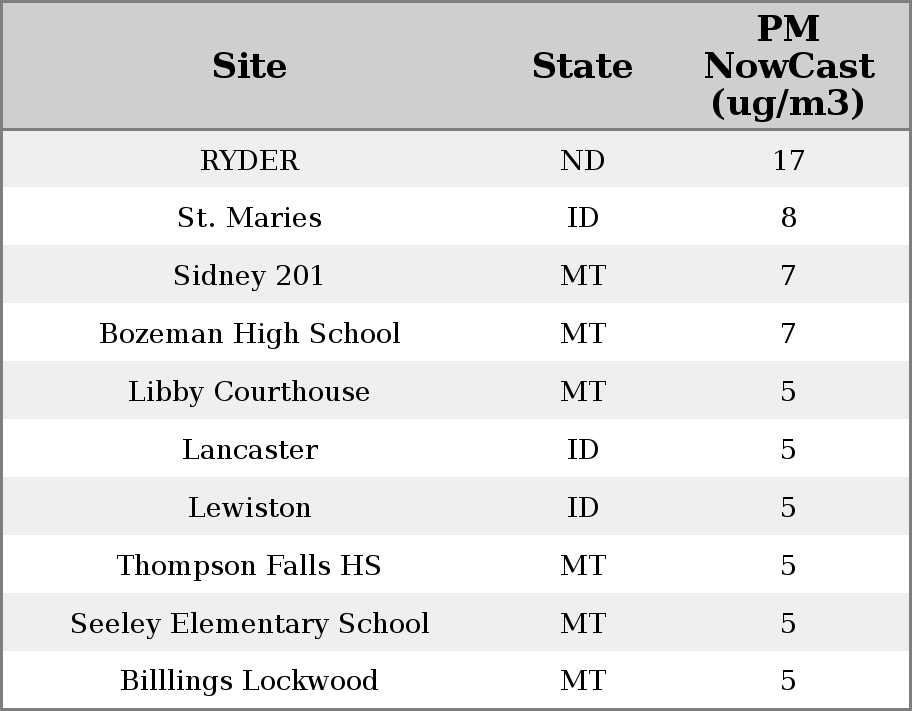 | Site | State | PM NowCast (ug/m3) |
|---|---|---|
| RYDER | ND | 17 |
| St. Maries | ID | 8 |
| Sidney 201 | MT | 7 |
| Bozeman High School | MT | 7 |
| Libby Courthouse | MT | 5 |
| Lancaster | ID | 5 |
| Lewiston | ID | 5 |
| Thompson Falls HS | MT | 5 |
| Seeley Elementary School | MT | 5 |
| Billlings Lockwood | MT | 5 |